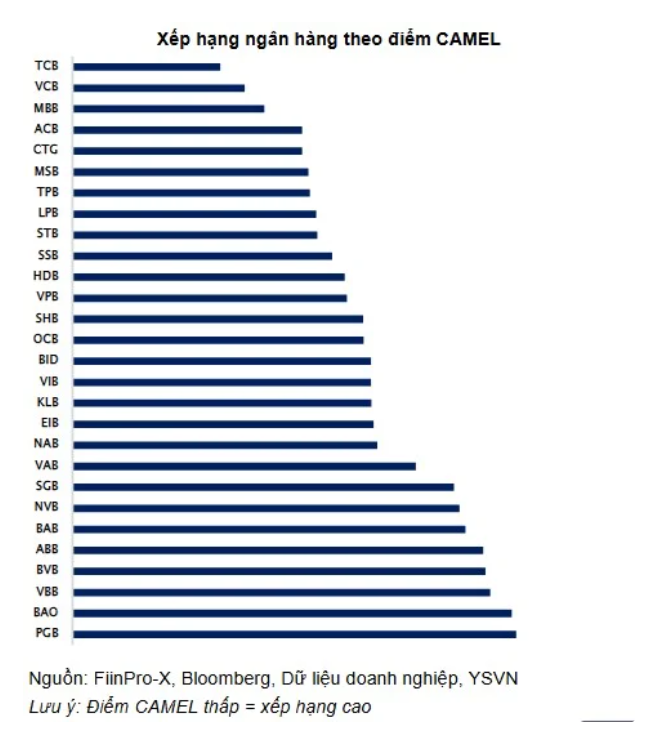 Xếp hạng ngân hàng theo điểm CAMEL

TCB
VCB
MBB
ACB
CTG
MSB
TPB
LPB
STB
SSB
HDB
VPB
SHB
OCB
BID
VIB
KLB
EIB
NAB
VAB
SGB
NVB
BAB
ABB
BVB
VBB
BAO
PGB

Nguồn: FiinPro-X, Bloomberg, Dữ liệu doanh nghiệp, YSVN
Lưu ý: Điểm CAMEL thấp = xếp hạng cao